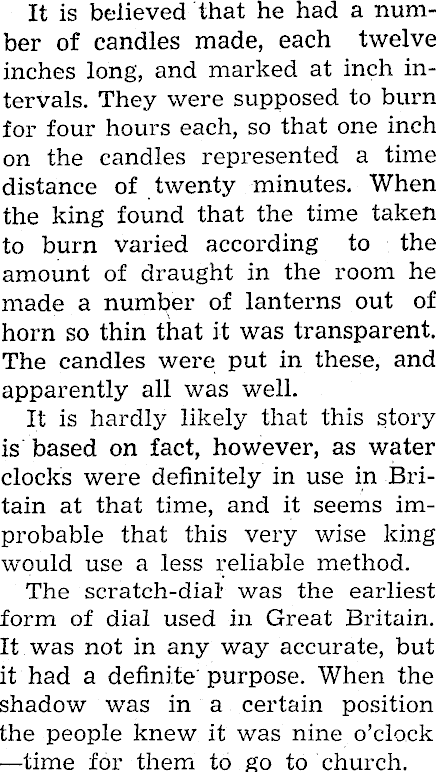 It is believed that he had a number of candles made, each twelve inches long, and marked at inch intervals. They were supposed to burn for four hours each, so that one inch on the candles represented a time distance of twenty minutes. When the king found that the time taken to burn varied according to the amount of draught in the room he made a number of lanterns out of horn so thin that it was transparent. The candles were put in these, and apparently all was well.

It is hardly likely that this story is based on fact, however, as water clocks were definitely in use in Britain at that time, and it seems improbable that this very wise king would use a less reliable method.

The scratch-dial was the earliest form of dial used in Great Britain. It was not in any way accurate, but it had a definite purpose. When the shadow was in a certain position the people knew it was nine o'clock —time for them to go to church.